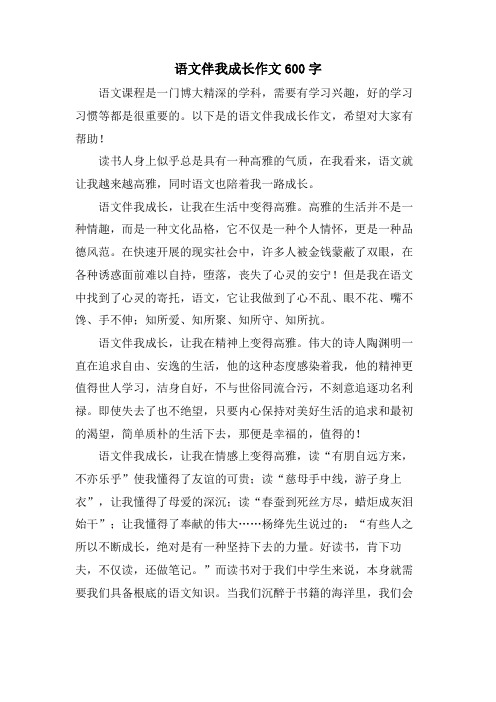 语文伴我成长作文600字

语文课程是一门博大精深的学科，需要有学习兴趣，好的学习习惯等都是很重要的。以下是的语文伴我成长作文，希望对大家有帮助！

读书人身上似乎总是具有一种高雅的气质，在我看来，语文就让我越来越高雅，同时语文也陪着我一路成长。

语文伴我成长，让我在生活中变得高雅。高雅的生活并不是一种情趣，而是一种文化品格，它不仅是一种个人情怀，更是一种品德风范。在快速开展的现实社会中，许多人被金钱蒙蔽了双眼，在各种诱惑面前难以自持，堕落，丧失了心灵的安宁！但是我在语文中找到了心灵的寄托，语文，它让我做到了心不乱、眼不花、嘴不馋、手不伸；知所爱、知所聚、知所守、知所抗。

语文伴我成长，让我在精神上变得高雅。伟大的诗人陶渊明一直在追求自由、安逸的生活，他的这种态度感染着我，他的精神更值得世人学习，洁身自好，不与世俗同流合污，不刻意追逐功名利禄。即使失去了也不绝望，只要内心保持对美好生活的追求和最初的渴望，简单质朴的生活下去，那便是幸福的，值得的！

语文伴我成长，让我在情感上变得高雅，读“有朋自远方来，不亦乐乎”使我懂得了友谊的可贵；读“慈母手中线，游子身上衣”，让我懂得了母爱的深沉；读“春蚕到死丝方尽，蜡炬成灰泪始干”；让我懂得了奉献的伟大……杨绛先生说过的：“有些人之所以不断成长，绝对是有一种坚持下去的力量。好读书，肯下功夫，不仅读，还做笔记。”而读书对于我们中学生来说，本身就需要我们具备根底的语文知识。当我们沉醉于书籍的海洋里，我们会